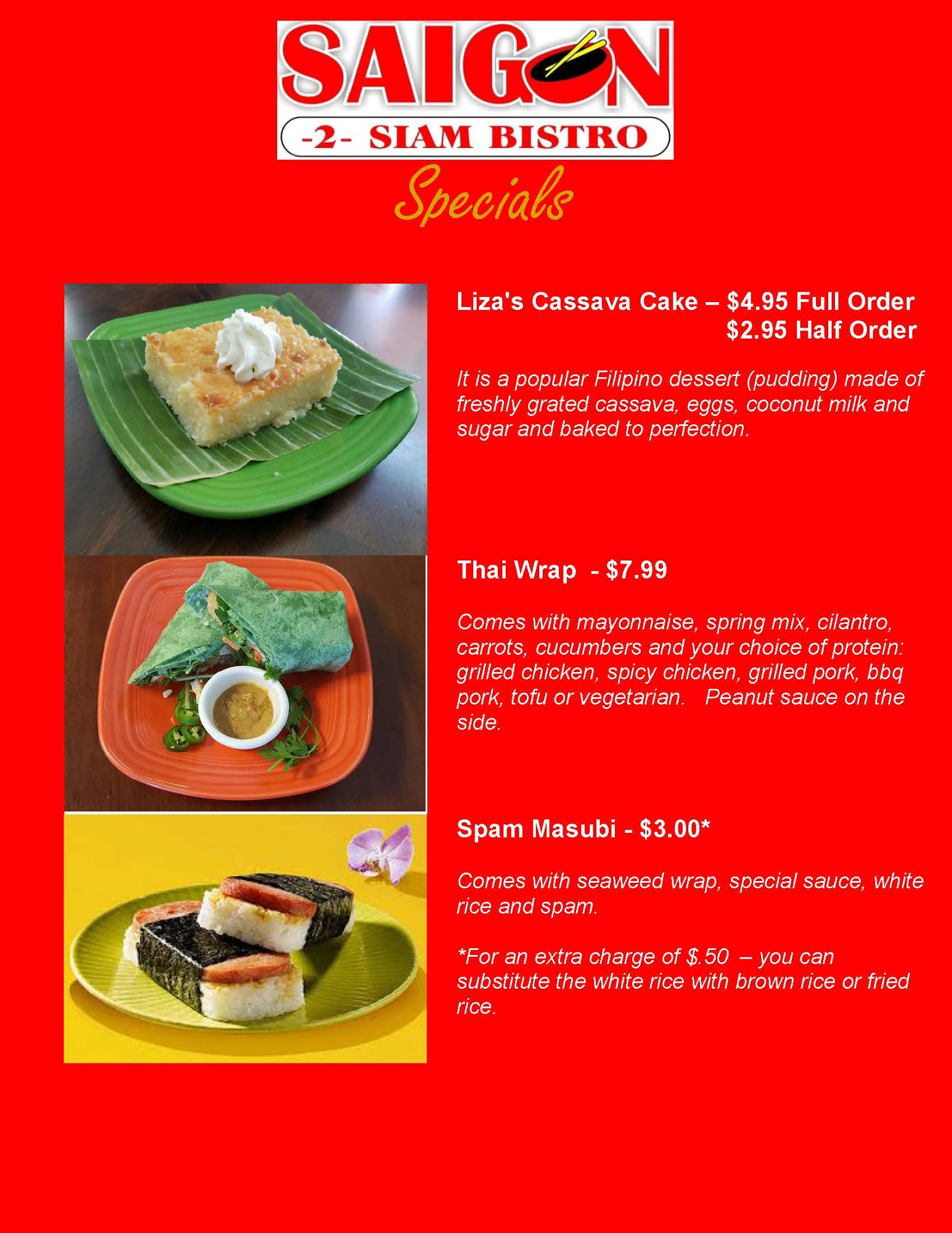 SAIGON
-2- SIAM BISTRO

Specials

Liza's Cassava Cake – $4.95 Full Order
$2.95 Half Order

It is a popular Filipino dessert (pudding) made of freshly grated cassava, eggs, coconut milk and sugar and baked to perfection.

Thai Wrap - $7.99

Comes with mayonnaise, spring mix, cilantro, carrots, cucumbers and your choice of protein: grilled chicken, spicy chicken, grilled pork, bbq pork, tofu or vegetarian. Peanut sauce on the side.

Spam Masubi - $3.00*

Comes with seaweed wrap, special sauce, white rice and spam.

*For an extra charge of $.50 – you can substitute the white rice with brown rice or fried rice.